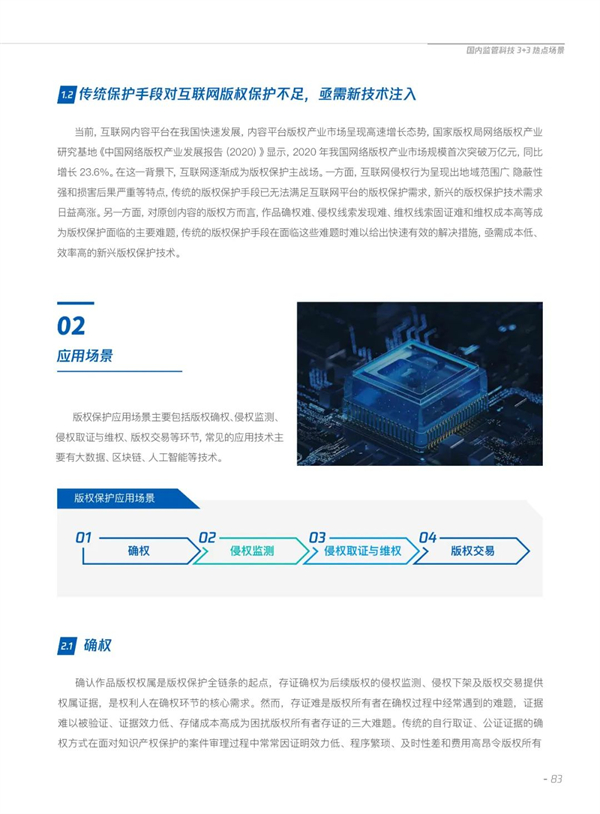 国内监管科技 3+3 热点场景

1.2 传统保护手段对互联网版权保护不足，亟需新技术注入

当前，互联网内容平台在我国快速发展，内容平台版权产业市场呈现高速增长态势，国家版权局网络版权产业研究基地《中国网络版权产业发展报告（2020）》显示，2020 年我国网络版权产业市场规模首次突破万亿元，同比增长 23.6%。在这一背景下，互联网逐渐成为版权保护主战场。一方面，互联网侵权行为呈现出地域范围广、隐蔽性强和损害后果严重等特点，传统的版权保护手段已无法满足互联网平台的版权保护需求，新兴的版权保护技术需求日益高涨。另一方面，对原创内容的版权方而言，作品确权难、侵权线索发现难、维权线索固证难和维权成本高等成为版权保护面临的主要难题，传统的版权保护手段在面临这些难题时难以给出快速有效的解决措施，亟需成本低、效率高的新兴版权保护技术。

02
应用场景

版权保护应用场景主要包括版权确权、侵权监测、侵权取证与维权、版权交易等环节，常见的应用技术主要有大数据、区块链、人工智能等技术。

版权保护应用场景

01 确权
02 侵权监测
03 侵权取证与维权
04 版权交易

2.1 确权

确认作品版权权属是版权保护全链条的起点，存证确权为后续版权的侵权监测、侵权下架及版权交易提供权属证据，是权利人在确权环节的核心需求。然而，存证难是版权所有者在确权过程中经常遇到的难题，证据难以被验证、证据效力低、存储成本高成为困扰版权所有者存证的三大难题。传统的自行取证、公证证据的确权方式在面对知识产权保护的案件审理过程中常常因证明效力低、程序繁琐、及时性差和费用高昂令版权所有

- 83